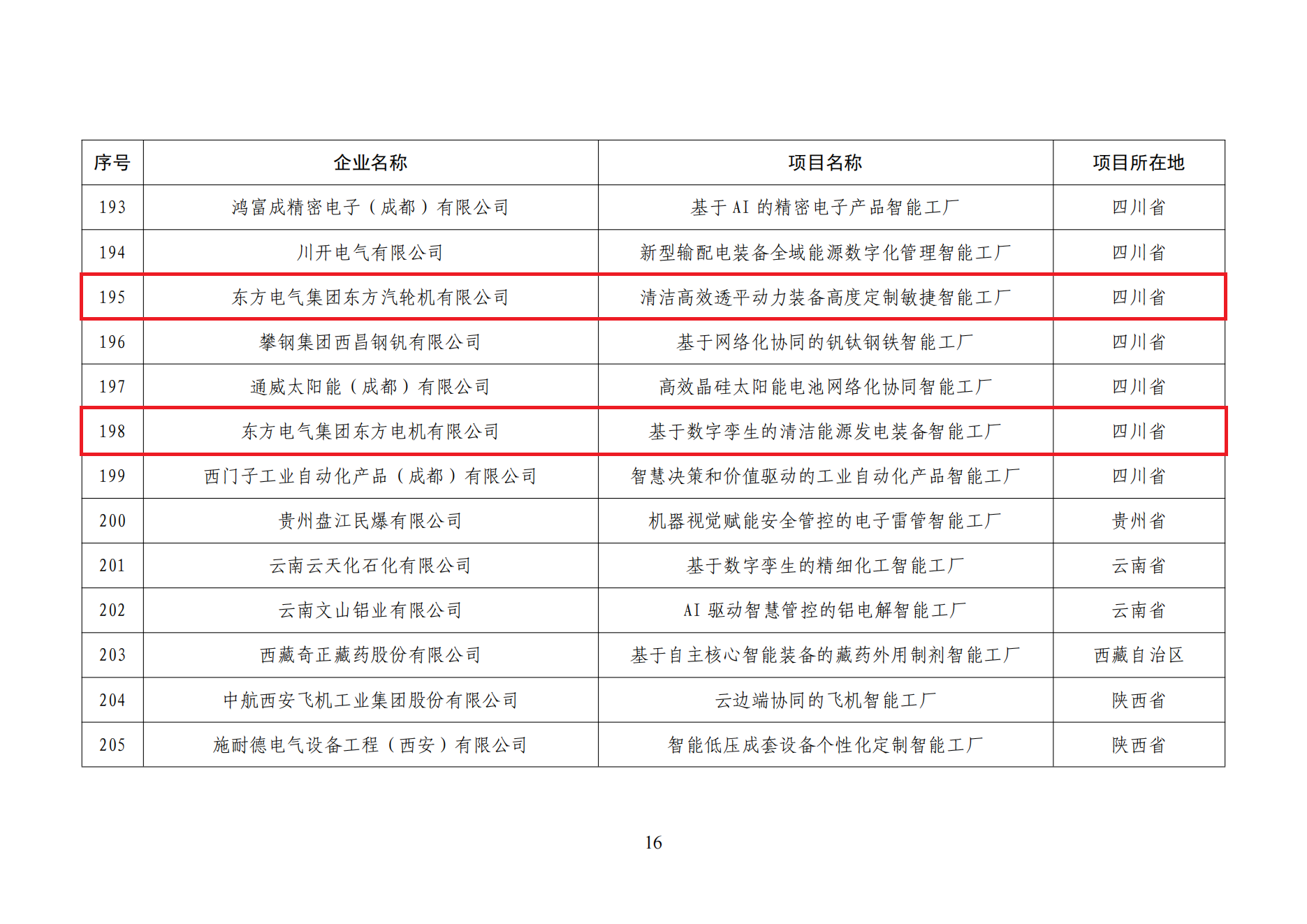 | 序号 | 企业名称 | 项目名称 | 项目所在地 |
|---|---|---|---|
| 193 | 鸿富成精密电子（成都）有限公司 | 基于 AI 的精密电子产品智能工厂 | 四川省 |
| 194 | 川开电气有限公司 | 新型输配电装备全域能源数字化管理智能工厂 | 四川省 |
| 195 | 东方电气集团东方汽轮机有限公司 | 清洁高效透平动力装备高度定制敏捷智能工厂 | 四川省 |
| 196 | 攀钢集团西昌钢钒有限公司 | 基于网络化协同的钒钛钢铁智能工厂 | 四川省 |
| 197 | 通威太阳能（成都）有限公司 | 高效晶硅太阳能电池网络化协同智能工厂 | 四川省 |
| 198 | 东方电气集团东方电机有限公司 | 基于数字孪生的清洁能源发电装备智能工厂 | 四川省 |
| 199 | 西门子工业自动化产品（成都）有限公司 | 智慧决策和价值驱动的工业自动化产品智能工厂 | 四川省 |
| 200 | 贵州盘江民爆有限公司 | 机器视觉赋能安全管控的电子雷管智能工厂 | 贵州省 |
| 201 | 云南云天化石化有限公司 | 基于数字孪生的精细化工智能工厂 | 云南省 |
| 202 | 云南文山铝业有限公司 | AI 驱动智慧管控的铝电解智能工厂 | 云南省 |
| 203 | 西藏奇正藏药股份有限公司 | 基于自主核心智能装备的藏药外用制剂智能工厂 | 西藏自治区 |
| 204 | 中航西安飞机工业集团股份有限公司 | 云边端协同的飞机智能工厂 | 陕西省 |
| 205 | 施耐德电气设备工程（西安）有限公司 | 智能低压成套设备个性化定制智能工厂 | 陕西省 |

16